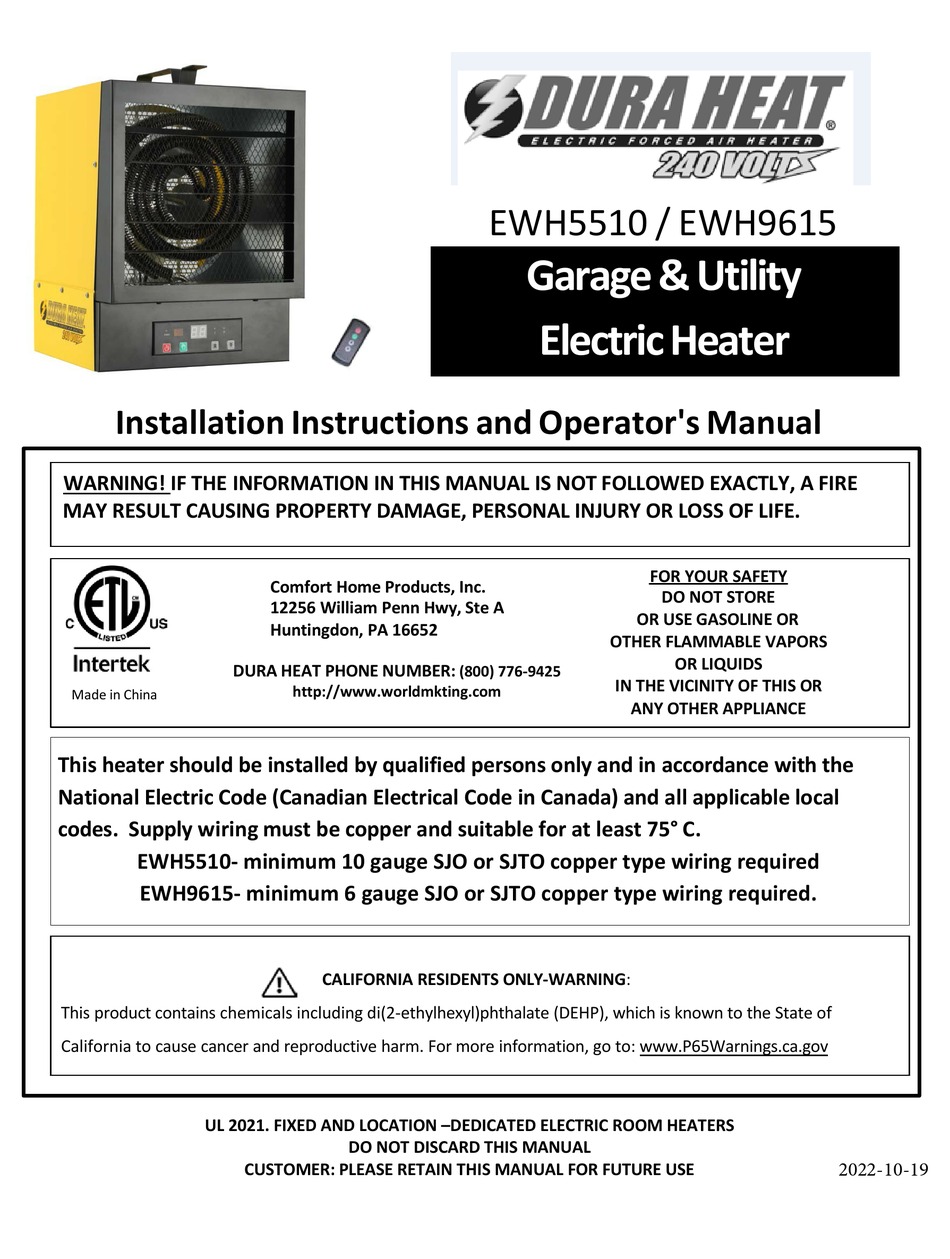 DURA HEAT®
ELECTRIC FORCED AIR HEATER
240 VOLTS

EWH5510 / EWH9615

Garage & Utility Electric Heater

Installation Instructions and Operator's Manual

WARNING! IF THE INFORMATION IN THIS MANUAL IS NOT FOLLOWED EXACTLY, A FIRE MAY RESULT CAUSING PROPERTY DAMAGE, PERSONAL INJURY OR LOSS OF LIFE.

C ETL LISTED US
Intertek
Made in China

Comfort Home Products, Inc.
12256 William Penn Hwy, Ste A
Huntingdon, PA 16652

DURA HEAT PHONE NUMBER: (800) 776-9425
http://www.worldmkting.com

FOR YOUR SAFETY
DO NOT STORE
OR USE GASOLINE OR
OTHER FLAMMABLE VAPORS
OR LIQUIDS
IN THE VICINITY OF THIS OR
ANY OTHER APPLIANCE

This heater should be installed by qualified persons only and in accordance with the National Electric Code (Canadian Electrical Code in Canada) and all applicable local codes. Supply wiring must be copper and suitable for at least 75° C.
EWH5510- minimum 10 gauge SJO or SJTO copper type wiring required
EWH9615- minimum 6 gauge SJO or SJTO copper type wiring required.

CALIFORNIA RESIDENTS ONLY-WARNING:
This product contains chemicals including di(2-ethylhexyl)phthalate (DEHP), which is known to the State of California to cause cancer and reproductive harm. For more information, go to: www.P65Warnings.ca.gov

UL 2021. FIXED AND LOCATION –DEDICATED ELECTRIC ROOM HEATERS
DO NOT DISCARD THIS MANUAL
CUSTOMER: PLEASE RETAIN THIS MANUAL FOR FUTURE USE

2022-10-19